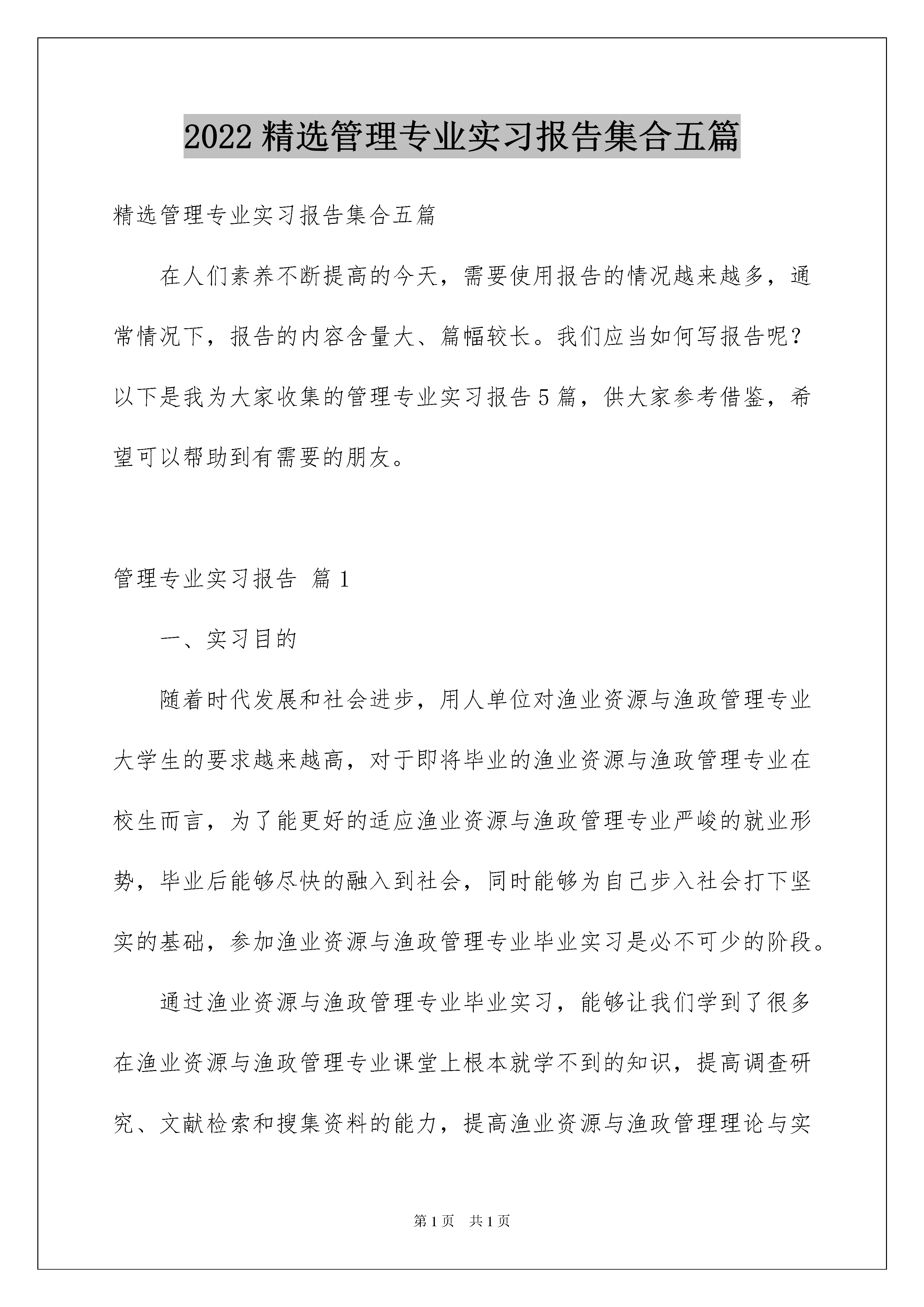 2022 精选管理专业实习报告集合五篇

精选管理专业实习报告集合五篇

在人们素养不断提高的今天，需要使用报告的情况越来越多，通常情况下，报告的内容含量大、篇幅较长。我们应当如何写报告呢？以下是我为大家收集的管理专业实习报告 5 篇，供大家参考借鉴，希望可以帮助到有需要的朋友。

管理专业实习报告 篇 1

一、实习目的

随着时代发展和社会进步，用人单位对渔业资源与渔政管理专业大学生的要求越来越高，对于即将毕业的渔业资源与渔政管理专业在校生而言，为了能更好的适应渔业资源与渔政管理专业严峻的就业形势，毕业后能够尽快的融入到社会，同时能够为自己步入社会打下坚实的基础，参加渔业资源与渔政管理专业毕业实习是必不可少的阶段。

通过渔业资源与渔政管理专业毕业实习，能够让我们学到了很多在渔业资源与渔政管理专业课堂上根本就学不到的知识，提高调查研究、文献检索和搜集资料的能力，提高渔业资源与渔政管理理论与实

第 1 页 共 1 页